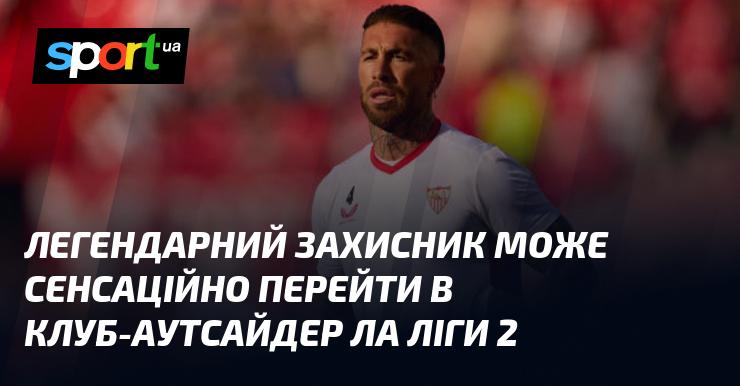 sport ua

ЛЕГЕНДАРНИЙ ЗАХИСНИК МОЖЕ СЕНСАЦІЙНО ПЕРЕЙТИ В КЛУБ-АУТСАЙДЕР ЛА ЛІГИ 2